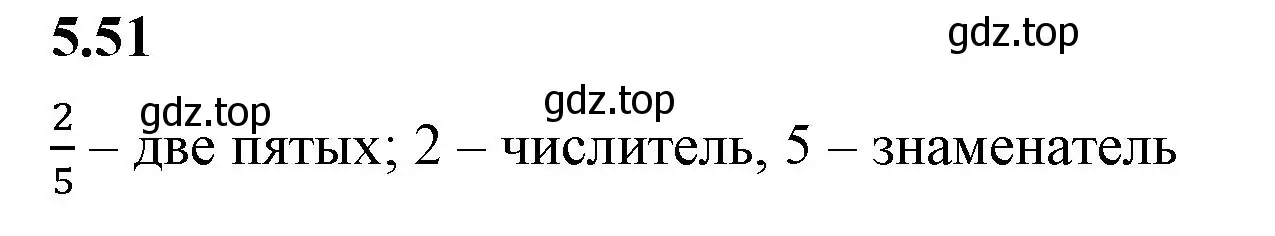 5.51

gdz.top

gdz.top gdz.top

$\frac{2}{5}$ – две пятых; 2 – числитель, 5 – знаменатель